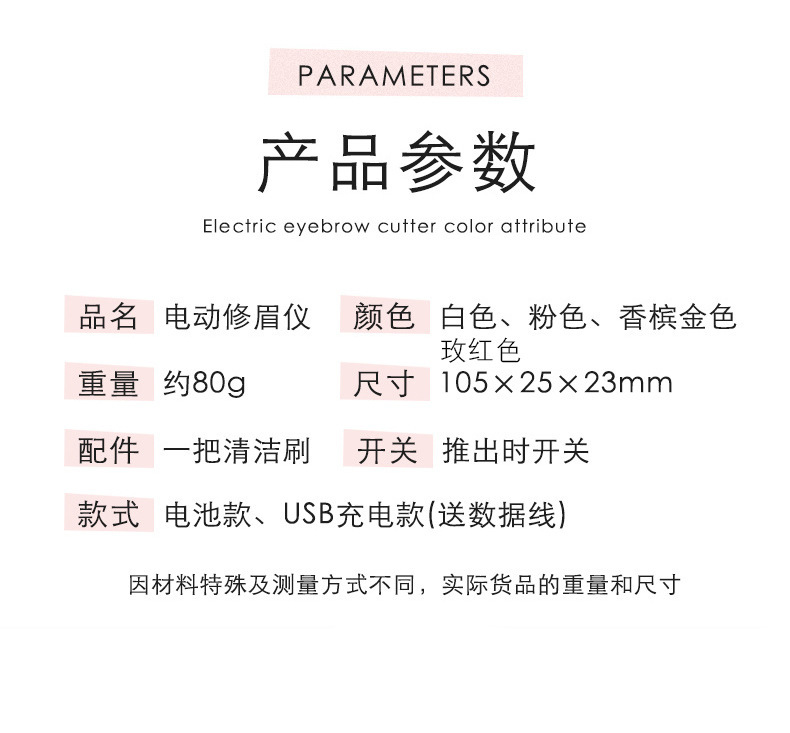 PARAMETERS

产品参数

Electric eyebrow cutter color attribute

品名 电动修眉仪

颜色 白色、粉色、香槟金色
玫红色

重量 约80g

尺寸 105×25×23mm

配件 一把清洁刷

开关 推出时开关

款式 电池款、USB充电款(送数据线)

因材料特殊及测量方式不同，实际货品的重量和尺寸